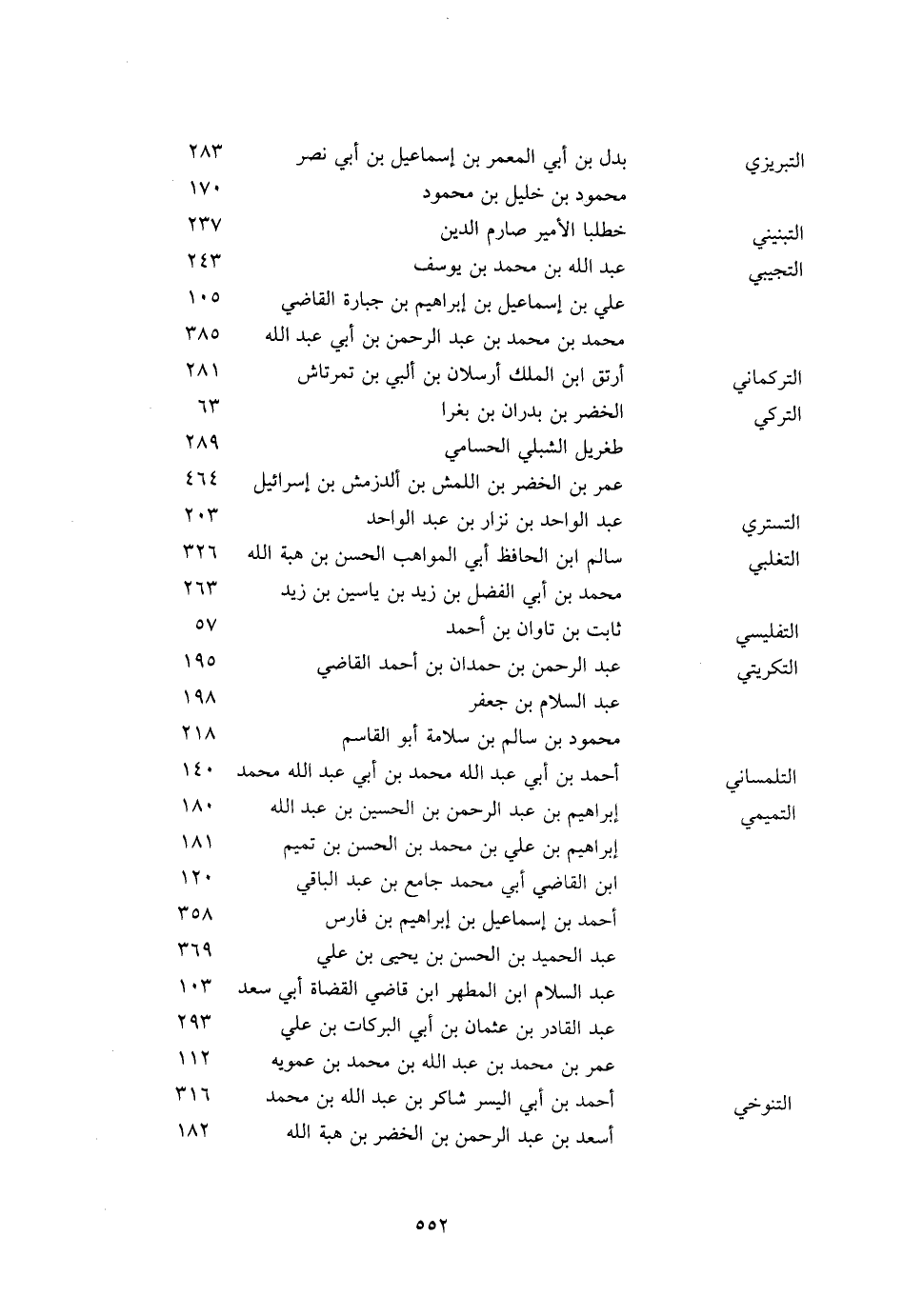 | | | |
|---|---|---|
| التبريزي | بدل بن أبي المعمر بن إسماعيل بن أبي نصر | ٢٨٣ |
| | محمود بن خليل بن محمود | ١٧٠ |
| التبنيني | خطلبا الأمير صارم الدين | ٢٣٧ |
| التجيبي | عبد الله بن محمد بن يوسف | ٢٤٣ |
| | علي بن إسماعيل بن إبراهيم بن جبارة القاضي | ١٠٥ |
| | محمد بن محمد بن عبد الرحمن بن أبي عبد الله | ٣٨٥ |
| التركماني | أرتق ابن الملك أرسلان بن ألبي بن تمرتاش | ٢٨١ |
| التركي | الخضر بن بدران بن بغرا | ٦٣ |
| | طغريل الشبلي الحسامي | ٢٨٩ |
| | عمر بن الخضر بن اللمش بن ألدزمش بن إسرائيل | ٤٦٤ |
| التستري | عبد الواحد بن نزار بن عبد الواحد | ٢٠٣ |
| التغلبي | سالم ابن الحافظ أبي المواهب الحسن بن هبة الله | ٣٢٦ |
| | محمد بن أبي الفضل بن زيد بن ياسين بن زيد | ٢٦٣ |
| التفليسي | ثابت بن تاوان بن أحمد | ٥٧ |
| التكريتي | عبد الرحمن بن حمدان بن أحمد القاضي | ١٩٥ |
| | عبد السلام بن جعفر | ١٩٨ |
| | محمود بن سالم بن سلامة أبو القاسم | ٢١٨ |
| التلمساني | أحمد بن أبي عبد الله محمد بن أبي عبد الله محمد | ١٤٠ |
| التميمي | إبراهيم بن عبد الرحمن بن الحسين بن عبد الله | ١٨٠ |
| | إبراهيم بن علي بن محمد بن الحسن بن تميم | ١٨١ |
| | ابن القاضي أبي محمد جامع بن عبد الباقي | ١٢٠ |
| | أحمد بن إسماعيل بن إبراهيم بن فارس | ٣٥٨ |
| | عبد الحميد بن الحسن بن يحيى بن علي | ٣٦٩ |
| | عبد السلام ابن المطهر ابن قاضي القضاة أبي سعد | ١٠٣ |
| | عبد القادر بن عثمان بن أبي البركات بن علي | ٢٩٣ |
| | عمر بن محمد بن عبد الله بن محمد بن عمويه | ١١٢ |
| التنوخي | أحمد بن أبي اليسر شاكر بن عبد الله بن محمد | ٣١٦ |
| | أسعد بن عبد الرحمن بن الخضر بن هبة الله | ١٨٢ |

٥٥٢